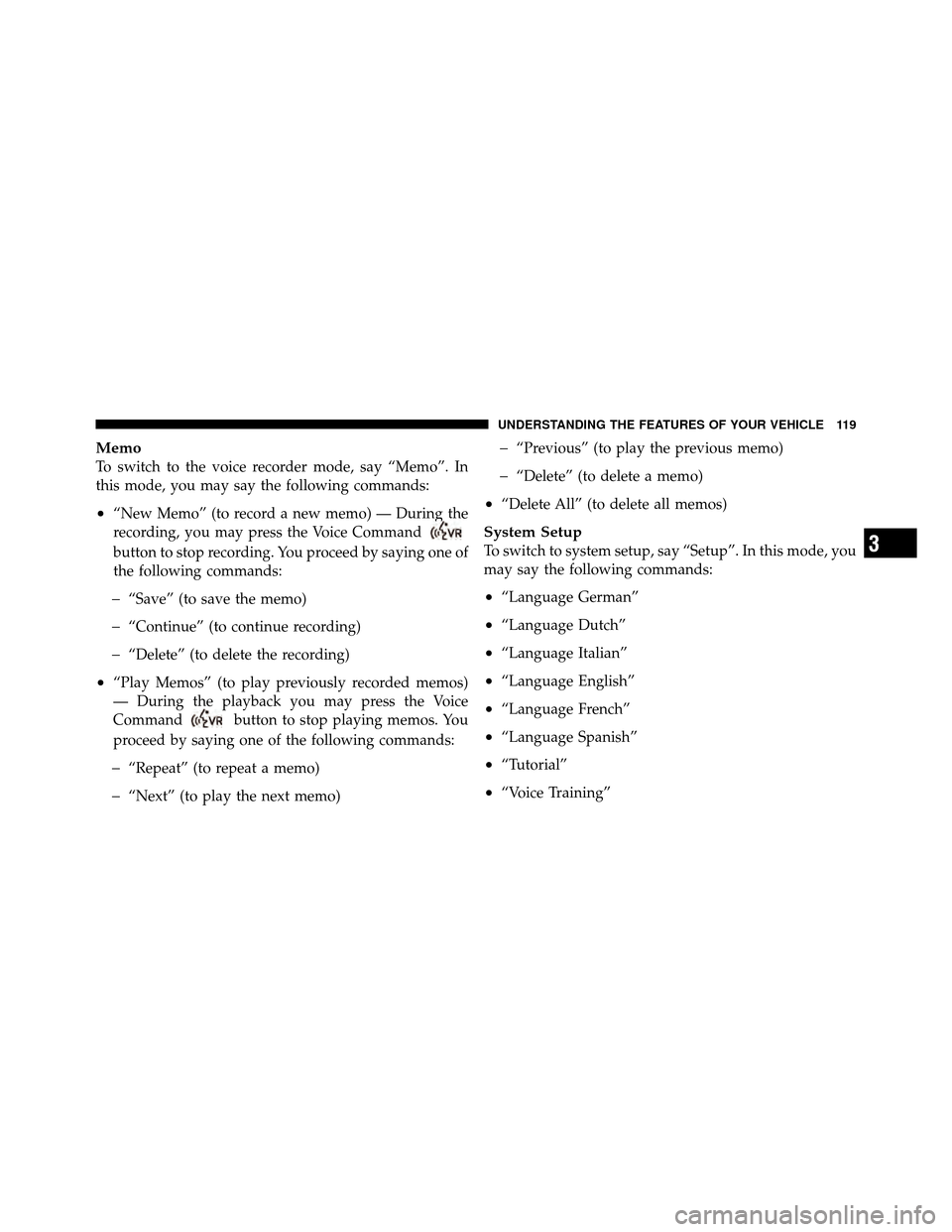 UNDERSTANDING THE FEATURES OF YOUR VEHICLE 119

Memo
To switch to the voice recorder mode, say “Memo”. In this mode, you may say the following commands:

• “New Memo” (to record a new memo) — During the recording, you may press the Voice Command VR button to stop recording. You proceed by saying one of the following commands:

– “Save” (to save the memo)

– “Continue” (to continue recording)

– “Delete” (to delete the recording)

• “Play Memos” (to play previously recorded memos) — During the playback you may press the Voice Command VR button to stop playing memos. You proceed by saying one of the following commands:

– “Repeat” (to repeat a memo)

– “Next” (to play the next memo)

– “Previous” (to play the previous memo)

– “Delete” (to delete a memo)

• “Delete All” (to delete all memos)

System Setup
To switch to system setup, say “Setup”. In this mode, you may say the following commands:

• “Language German”

• “Language Dutch”

• “Language Italian”

• “Language English”

• “Language French”

• “Language Spanish”

• “Tutorial”

• “Voice Training”

3

carmanualsonline.info